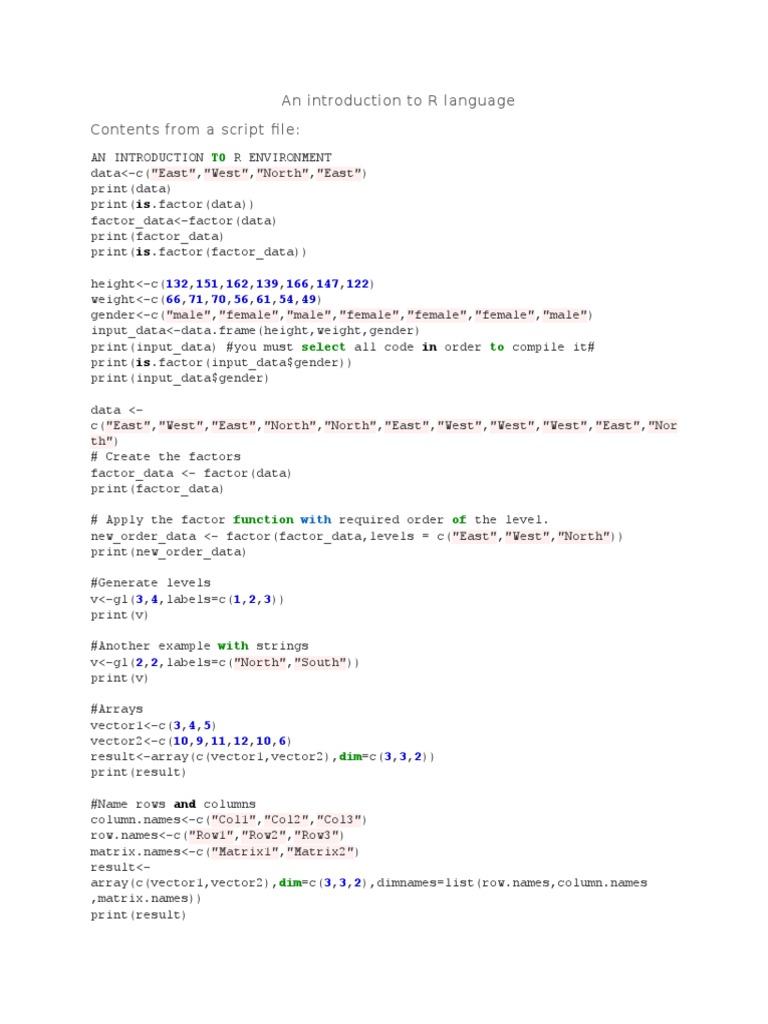 An introduction to R language

Contents from a script file:

AN INTRODUCTION TO R ENVIRONMENT
data<-c("East","West","North","East")
print(data)
print(is.factor(data))
factor_data<-factor(data)
print(factor_data)
print(is.factor(factor_data))

height<-c(132,151,162,139,166,147,122)
weight<-c(66,71,70,56,61,54,49)
gender<-c("male","female","male","female","female","female","male")
input_data<-data.frame(height,weight,gender)
print(input_data) #you must select all code in order to compile it#
print(is.factor(input_data$gender))
print(input_data$gender)

data <-
c("East","West","East","North","North","East","West","West","West","East","North")
# Create the factors
factor_data <- factor(data)
print(factor_data)

# Apply the factor function with required order of the level.
new_order_data <- factor(factor_data,levels = c("East","West","North"))
print(new_order_data)

#Generate levels
v<-gl(3,4,labels=c(1,2,3))
print(v)

#Another example with strings
v<-gl(2,2,labels=c("North","South"))
print(v)

#Arrays
vector1<-c(3,4,5)
vector2<-c(10,9,11,12,10,6)
result<-array(c(vector1,vector2),dim=c(3,3,2))
print(result)

#Name rows and columns
column.names<-c("Col1","Col2","Col3")
row.names<-c("Row1","Row2","Row3")
matrix.names<-c("Matrix1","Matrix2")
result<-
array(c(vector1,vector2),dim=c(3,3,2),dimnames=list(row.names,column.names,matrix.names))
print(result)